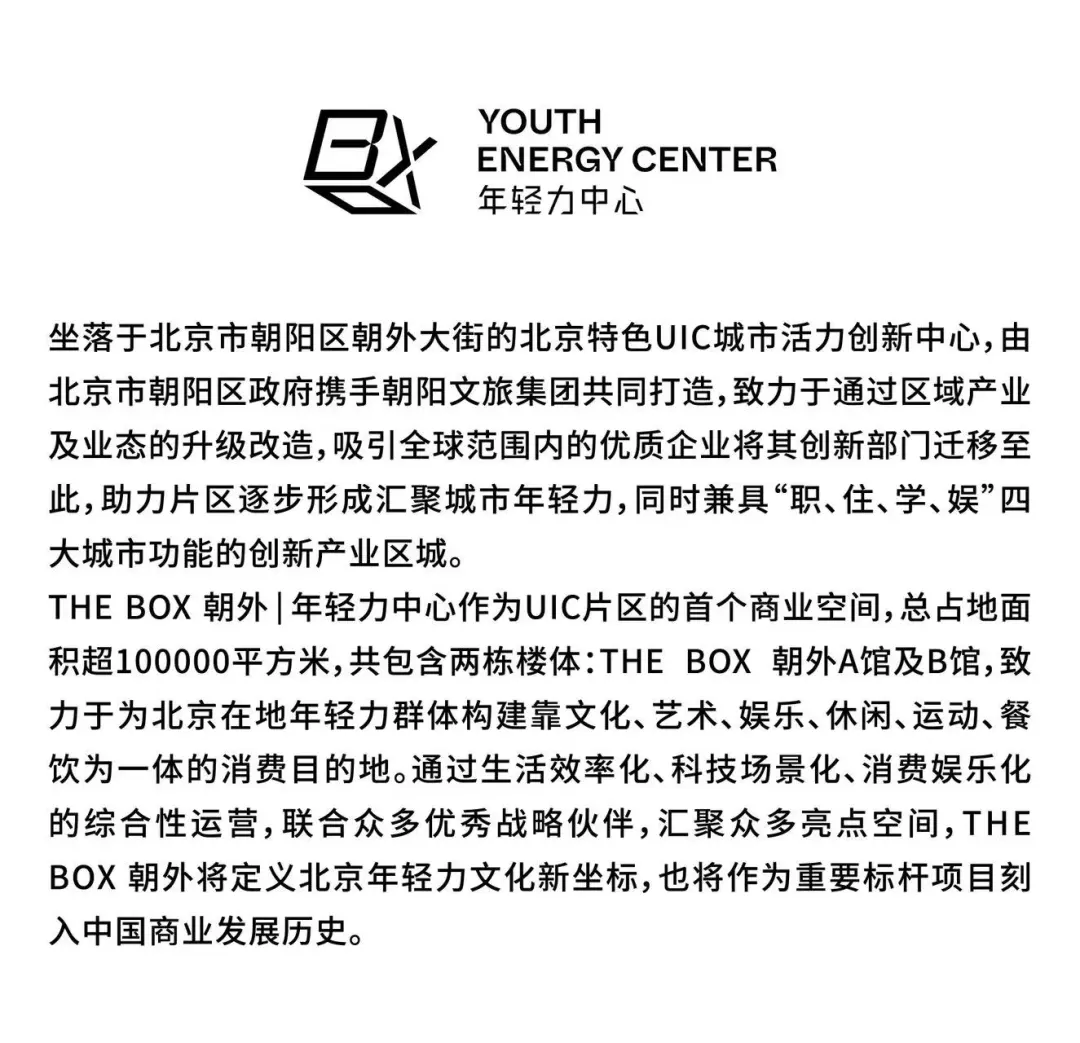 BX

YOUTH
ENERGY CENTER
年轻力中心

坐落于北京市朝阳区朝外大街的北京特色UIC城市活力创新中心，由北京市朝阳区政府携手朝阳文旅集团共同打造，致力于通过区域产业及业态的升级改造，吸引全球范围内的优质企业将其创新部门迁移至此，助力片区逐步形成汇聚城市年轻力，同时兼具“职、住、学、娱”四大城市功能的创新产业区域。
THE BOX 朝外 | 年轻力中心作为UIC片区的首个商业空间，总占地面积超100000平方米，共包含两栋楼体：THE BOX 朝外A馆及B馆，致力于为北京在地年轻力群体构建靠文化、艺术、娱乐、休闲、运动、餐饮为一体的消费目的地。通过生活效率化、科技场景化、消费娱乐化的综合性运营，联合众多优秀战略伙伴，汇聚众多亮点空间，THE BOX 朝外将定义北京年轻力文化新坐标，也将作为重要标杆项目刻入中国商业发展历史。